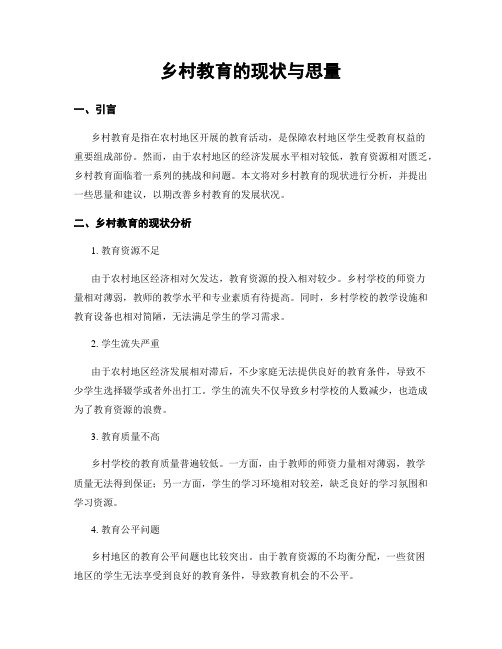 乡村教育的现状与思量

一、引言

乡村教育是指在农村地区开展的教育活动，是保障农村地区学生受教育权益的重要组成部份。然而，由于农村地区的经济发展水平相对较低，教育资源相对匮乏，乡村教育面临着一系列的挑战和问题。本文将对乡村教育的现状进行分析，并提出一些思量和建议，以期改善乡村教育的发展状况。

二、乡村教育的现状分析

1. 教育资源不足

由于农村地区经济相对欠发达，教育资源的投入相对较少。乡村学校的师资力量相对薄弱，教师的教学水平和专业素质有待提高。同时，乡村学校的教学设施和教育设备也相对简陋，无法满足学生的学习需求。

2. 学生流失严重

由于农村地区经济发展相对滞后，不少家庭无法提供良好的教育条件，导致不少学生选择辍学或者外出打工。学生的流失不仅导致乡村学校的人数减少，也造成为了教育资源的浪费。

3. 教育质量不高

乡村学校的教育质量普遍较低。一方面，由于教师的师资力量相对薄弱，教学质量无法得到保证；另一方面，学生的学习环境相对较差，缺乏良好的学习氛围和学习资源。

4. 教育公平问题

乡村地区的教育公平问题也比较突出。由于教育资源的不均衡分配，一些贫困地区的学生无法享受到良好的教育条件，导致教育机会的不公平。